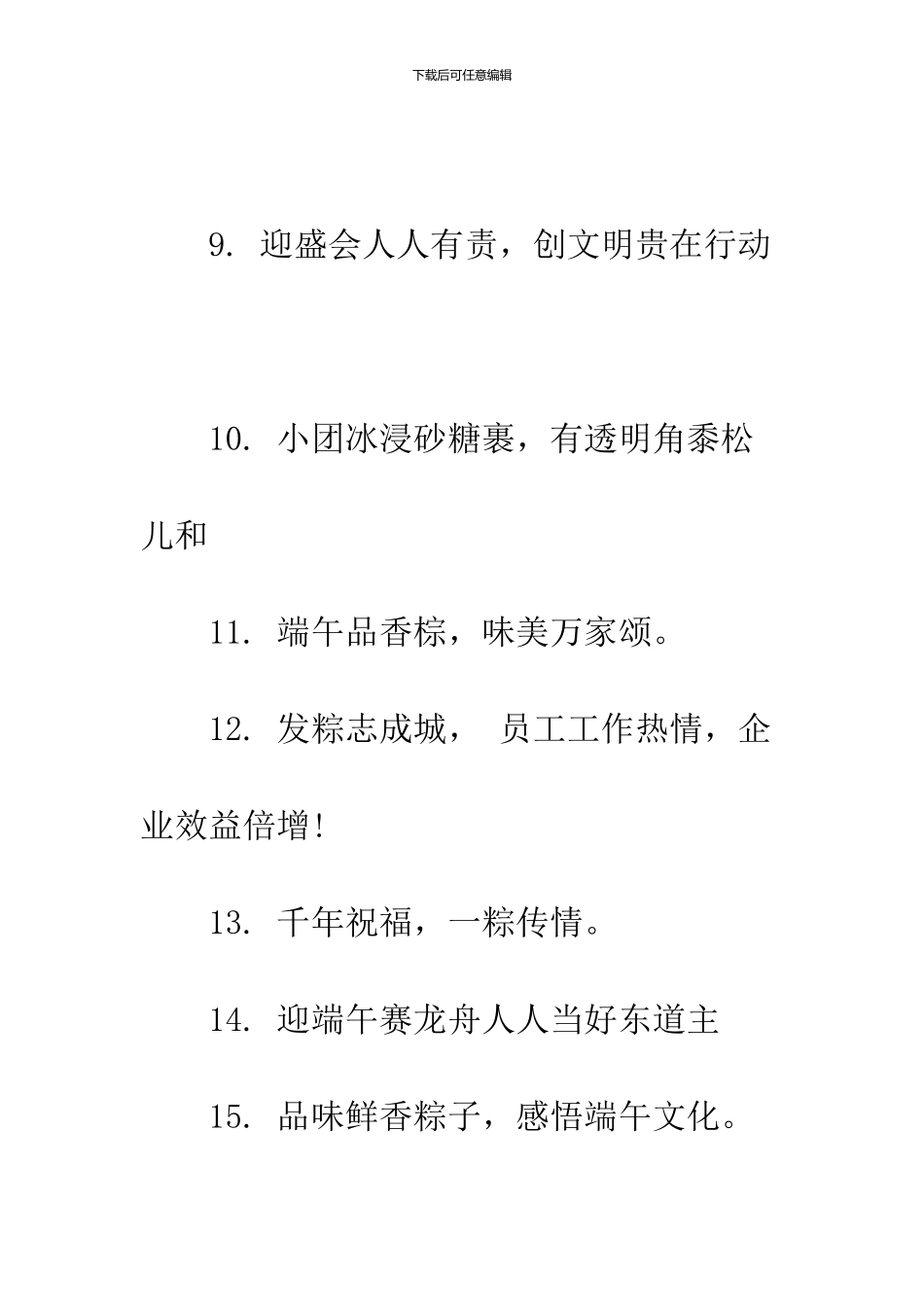 下载后可任意编辑

9. 迎盛会人人有责，创文明贵在行动

10. 小团冰浸砂糖裹，有透明角黍松儿和

11. 端午品香棕，味美万家颂。

12. 发粽志成城， 员工工作热情，企业效益倍增!

13. 千年祝福，一粽传情。

14. 迎端午赛龙舟人人当好东道主

15. 品味鲜香粽子，感悟端午文化。